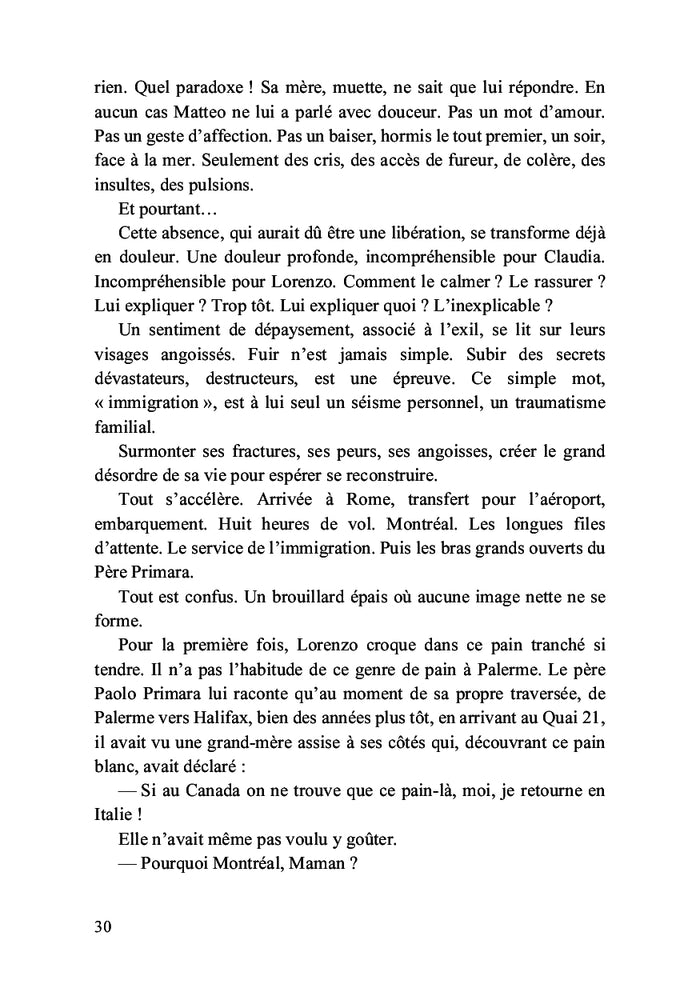 rien. Quel paradoxe ! Sa mère, muette, ne sait que lui répondre. En aucun cas Matteo ne lui a parlé avec douceur. Pas un mot d'amour. Pas un geste d'affection. Pas un baiser, hormis le tout premier, un soir, face à la mer. Seulement des cris, des accès de fureur, de colère, des insultes, des pulsions.

Et pourtant…

Cette absence, qui aurait dû être une libération, se transforme déjà en douleur. Une douleur profonde, incompréhensible pour Claudia. Incompréhensible pour Lorenzo. Comment le calmer ? Le rassurer ? Lui expliquer ? Trop tôt. Lui expliquer quoi ? L'inexplicable ?

Un sentiment de dépaysement, associé à l'exil, se lit sur leurs visages angoissés. Fuir n'est jamais simple. Subir des secrets dévastateurs, destructeurs, est une épreuve. Ce simple mot, « immigration », est à lui seul un séisme personnel, un traumatisme familial.

Surmonter ses fractures, ses peurs, ses angoisses, créer le grand désordre de sa vie pour espérer se reconstruire.

Tout s'accélère. Arrivée à Rome, transfert pour l'aéroport, embarquement. Huit heures de vol. Montréal. Les longues files d'attente. Le service de l'immigration. Puis les bras grands ouverts du Père Primara.

Tout est confus. Un brouillard épais où aucune image nette ne se forme.

Pour la première fois, Lorenzo croque dans ce pain tranché si tendre. Il n'a pas l'habitude de ce genre de pain à Palerme. Le père Paolo Primara lui raconte qu'au moment de sa propre traversée, de Palerme vers Halifax, bien des années plus tôt, en arrivant au Quai 21, il avait vu une grand-mère assise à ses côtés qui, découvrant ce pain blanc, avait déclaré :

— Si au Canada on ne trouve que ce pain-là, moi, je retourne en Italie !

Elle n'avait même pas voulu y goûter.

— Pourquoi Montréal, Maman ?

30